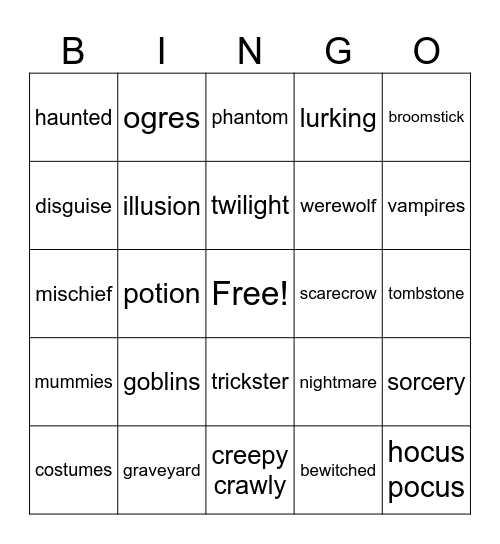 | B | I | N | G | O |
|---|---|---|---|---|
| haunted | ogres | phantom | lurking | broomstick |
| disguise | illusion | twilight | werewolf | vampires |
| mischief | potion | Free! | scarecrow | tombstone |
| mummies | goblins | trickster | nightmare | sorcery |
| costumes | graveyard | creepy crawly | bewitched | hocus pocus |